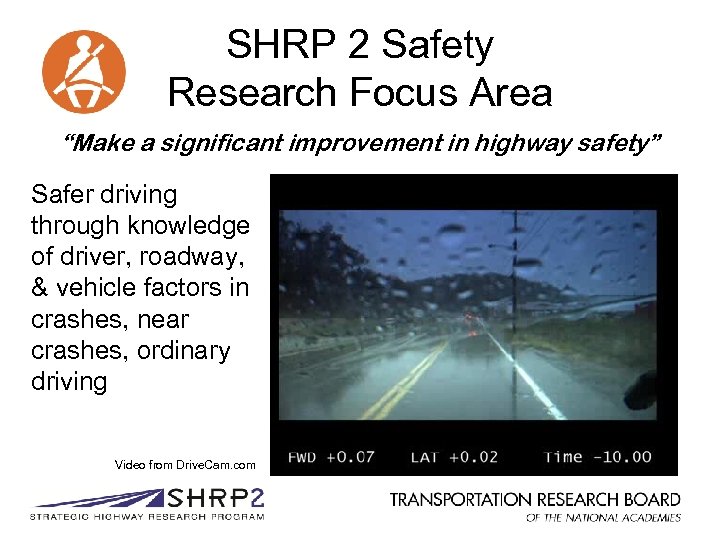 SHRP 2 Safety
Research Focus Area

"Make a significant improvement in highway safety"

Safer driving through knowledge of driver, roadway, & vehicle factors in crashes, near crashes, ordinary driving

FWD +0.07 LAT +0.02 Time -10.00

Video from DriveCam.com

SHRP2
STRATEGIC HIGHWAY RESEARCH PROGRAM

TRANSPORTATION RESEARCH BOARD
OF THE NATIONAL ACADEMIES